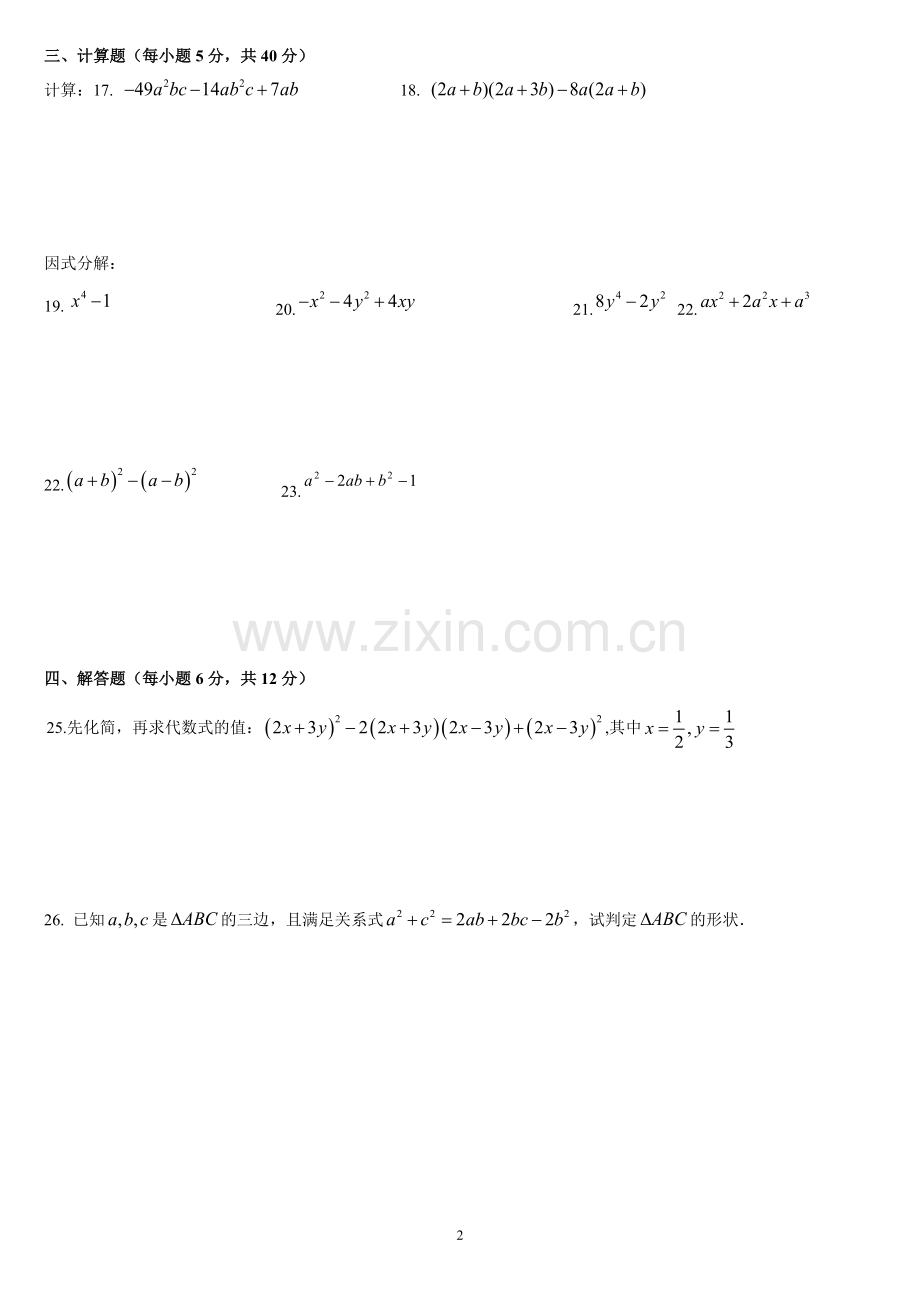 三、计算题（每小题 5 分，共 40 分）

计算：17. $-49a^2bc-14ab^2c+7ab$ 18. $(2a+b)(2a+3b)-8a(2a+b)$

因式分解：

19. $x^4-1$ 20. $-x^2-4y^2+4xy$ 21. $8y^4-2y^2$ 22. $ax^2+2a^2x+a^3$

22. $(a+b)^2-(a-b)^2$ 23. $a^2-2ab+b^2-1$

www.zixin.com.cn

四、解答题（每小题 6 分，共 12 分）

25.先化简，再求代数式的值：$(2x+3y)^2-2(2x+3y)(2x-3y)+(2x-3y)^2$,其中 $x=\frac{1}{2}, y=\frac{1}{3}$

26. 已知 $a,b,c$ 是 $\Delta ABC$ 的三边，且满足关系式 $a^2+c^2=2ab+2bc-2b^2$，试判定 $\Delta ABC$ 的形状.

2